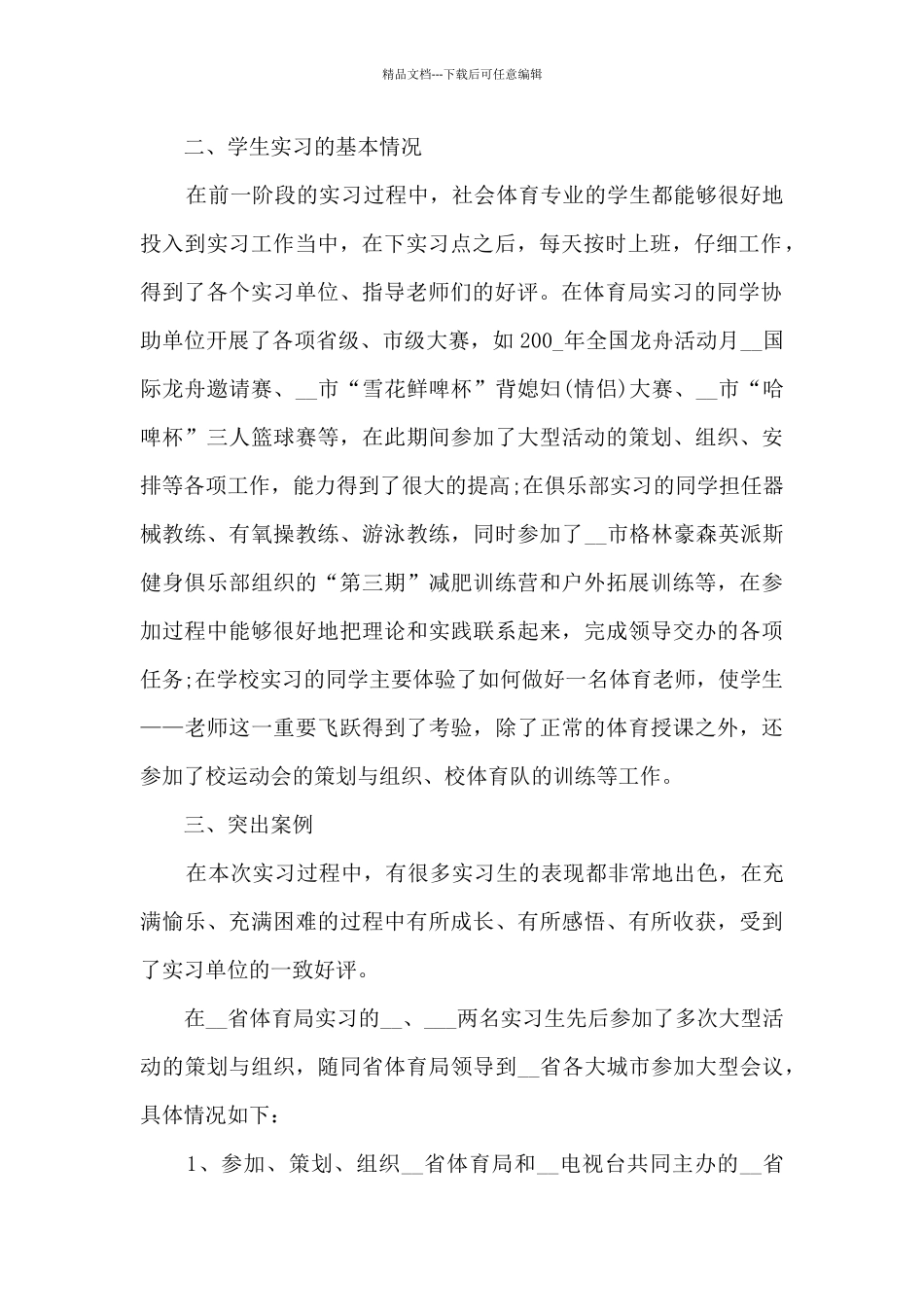 精品文档---下载后可任意编辑

二、学生实习的基本情况

在前一阶段的实习过程中，社会体育专业的学生都能够很好地投入到实习工作当中，在下实习点之后，每天按时上班，仔细工作，得到了各个实习单位、指导老师们的好评。在体育局实习的同学协助单位开展了各项省级、市级大赛，如200_年全国龙舟活动月__国际龙舟邀请赛、__市“雪花鲜啤杯”背媳妇(情侣)大赛、__市“哈啤杯”三人篮球赛等，在此期间参加了大型活动的策划、组织、安排等各项工作，能力得到了很大的提高;在俱乐部实习的同学担任器械教练、有氧操教练、游泳教练，同时参加了__市格林豪森英派斯健身俱乐部组织的“第三期”减肥训练营和户外拓展训练等，在参加过程中能够很好地把理论和实践联系起来，完成领导交办的各项任务;在学校实习的同学主要体验了如何做好一名体育老师，使学生——老师这一重要飞跃得到了考验，除了正常的体育授课之外，还参加了校运动会的策划与组织、校体育队的训练等工作。

三、突出案例

在本次实习过程中，有很多实习生的表现都非常地出色，在充满愉乐、充满困难的过程中有所成长、有所感悟、有所收获，受到了实习单位的一致好评。

在__省体育局实习的__、___两名实习生先后参加了多次大型活动的策划与组织，随同省体育局领导到__省各大城市参加大型会议，具体情况如下：

1、参加、策划、组织__省体育局和__电视台共同主办的__省